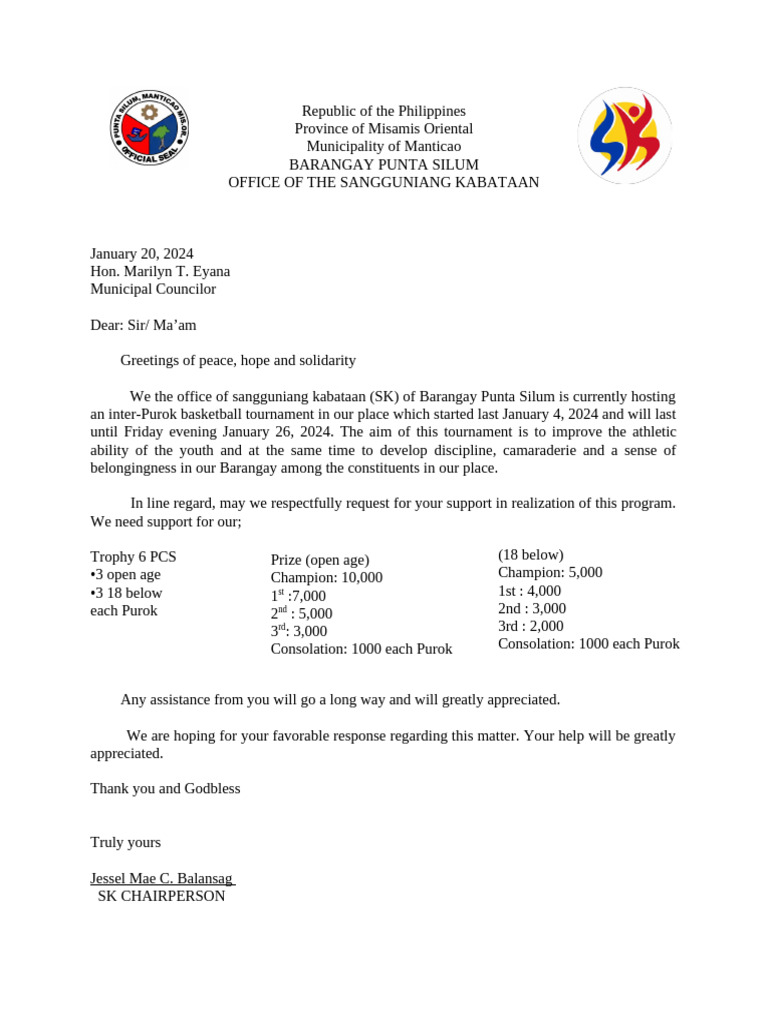 PUNTA SILUM, MANTICAO MIS. OR. OFFICIAL SEAL

Republic of the Philippines
Province of Misamis Oriental
Municipality of Manticao
BARANGAY PUNTA SILUM
OFFICE OF THE SANGGUNIANG KABATAAN

January 20, 2024
Hon. Marilyn T. Eyana
Municipal Councilor

Dear: Sir/ Ma'am

Greetings of peace, hope and solidarity

We the office of sangguniang kabataan (SK) of Barangay Punta Silum is currently hosting an inter-Purok basketball tournament in our place which started last January 4, 2024 and will last until Friday evening January 26, 2024. The aim of this tournament is to improve the athletic ability of the youth and at the same time to develop discipline, camaraderie and a sense of belongingness in our Barangay among the constituents in our place.

In line regard, may we respectfully request for your support in realization of this program. We need support for our;

Trophy 6 PCS
•3 open age
•3 18 below
each Purok

Prize (open age)
Champion: 10,000
1$^{st}$ :7,000
2$^{nd}$ : 5,000
3$^{rd}$: 3,000
Consolation: 1000 each Purok

(18 below)
Champion: 5,000
1st : 4,000
2nd : 3,000
3rd : 2,000
Consolation: 1000 each Purok

Any assistance from you will go a long way and will greatly appreciated.

We are hoping for your favorable response regarding this matter. Your help will be greatly appreciated.

Thank you and Godbless

Truly yours

Jessel Mae C. Balansag
SK CHAIRPERSON